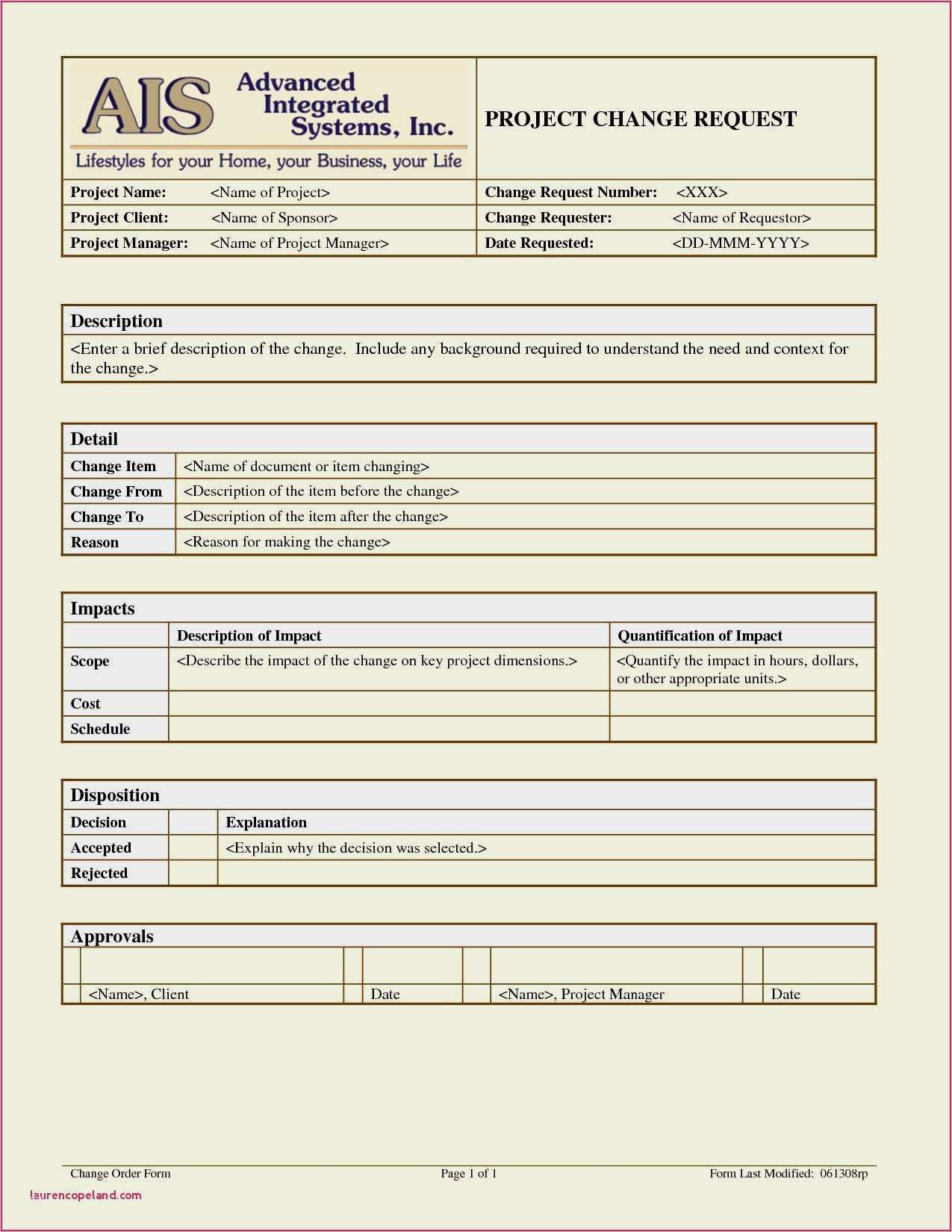 AIS Advanced Integrated Systems, Inc.
Lifestyles for your Home, your Business, your Life

PROJECT CHANGE REQUEST

| Project Name: <Name of Project> | Change Request Number: <XXX> |
|---|---|
| Project Client: <Name of Sponsor> | Change Requester: <Name of Requestor> |
| Project Manager: <Name of Project Manager> | Date Requested: <DD-MMM-YYYY> |

Description
<Enter a brief description of the change. Include any background required to understand the need and context for the change.>

Detail

| Change Item | <Name of document or item changing> |
|---|---|
| Change From | <Description of the item before the change> |
| Change To | <Description of the item after the change> |
| Reason | <Reason for making the change> |

Impacts

| | Description of Impact | Quantification of Impact |
|---|---|---|
| Scope | <Describe the impact of the change on key project dimensions.> | <Quantify the impact in hours, dollars, or other appropriate units.> |
| Cost | | |
| Schedule | | |

Disposition

| Decision | | Explanation |
|---|---|---|
| Accepted | | <Explain why the decision was selected.> |
| Rejected | | |

Approvals

| | | | | | | | |
|---|---|---|---|---|---|---|---|
| | <Name>, Client | | Date | | <Name>, Project Manager | | Date |

Change Order Form Page 1 of 1 Form Last Modified: 061308rp

laurencopeland.com